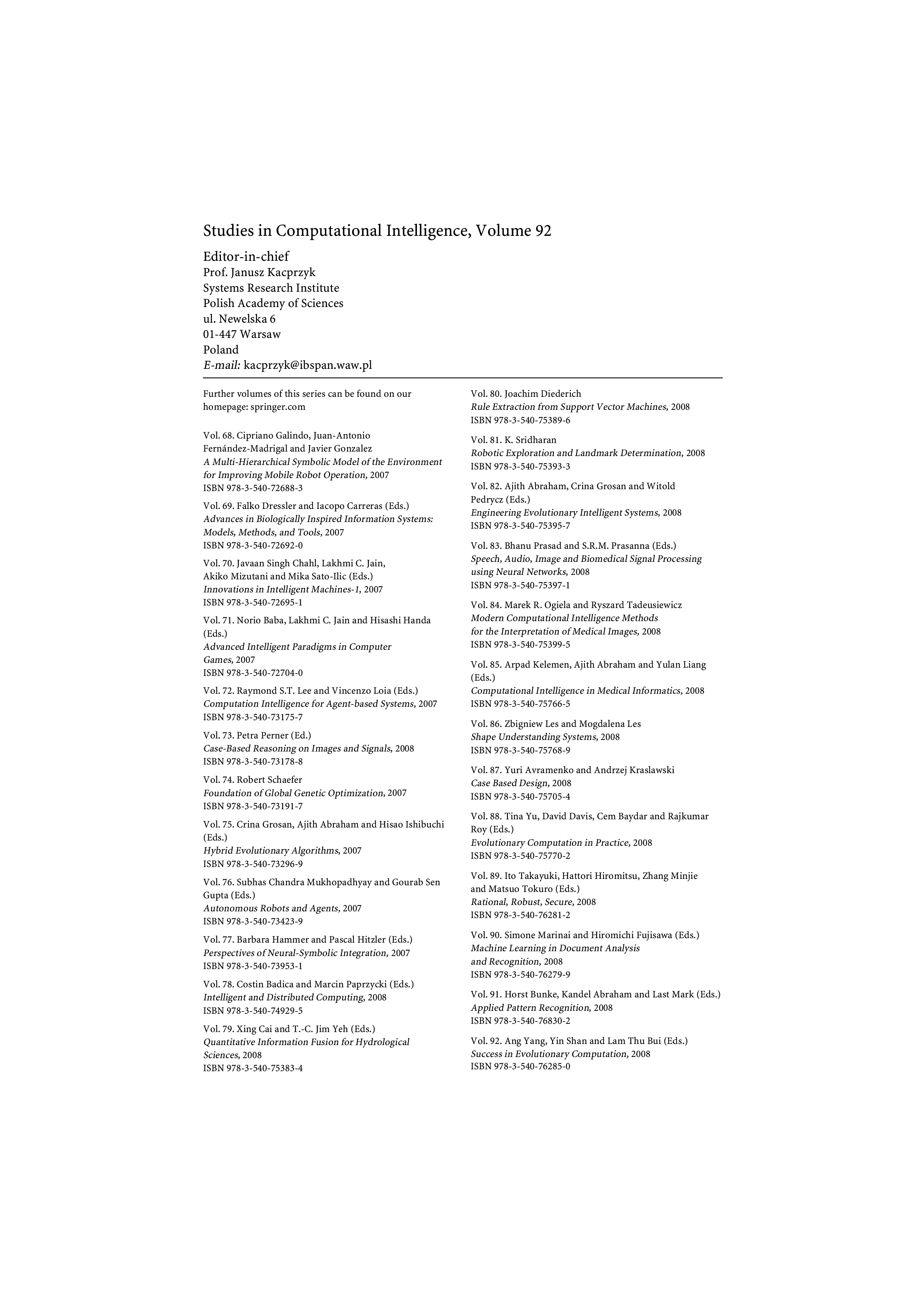 Studies in Computational Intelligence, Volume 92

Editor-in-chief
Prof. Janusz Kacprzyk
Systems Research Institute
Polish Academy of Sciences
ul. Newelska 6
01-447 Warsaw
Poland
E-mail: kacprzyk@ibspan.waw.pl

Further volumes of this series can be found on our homepage: springer.com

Vol. 68. Cipriano Galindo, Juan-Antonio Fernández-Madrigal and Javier Gonzalez
A Multi-Hierarchical Symbolic Model of the Environment for Improving Mobile Robot Operation, 2007
ISBN 978-3-540-72688-3

Vol. 69. Falko Dressler and Iacopo Carreras (Eds.)
Advances in Biologically Inspired Information Systems: Models, Methods, and Tools, 2007
ISBN 978-3-540-72692-0

Vol. 70. Javaan Singh Chahl, Lakhmi C. Jain, Akiko Mizutani and Mika Sato-Ilic (Eds.)
Innovations in Intelligent Machines-1, 2007
ISBN 978-3-540-72695-1

Vol. 71. Norio Baba, Lakhmi C. Jain and Hisashi Handa (Eds.)
Advanced Intelligent Paradigms in Computer Games, 2007
ISBN 978-3-540-72704-0

Vol. 72. Raymond S.T. Lee and Vincenzo Loia (Eds.)
Computation Intelligence for Agent-based Systems, 2007
ISBN 978-3-540-73175-7

Vol. 73. Petra Perner (Ed.)
Case-Based Reasoning on Images and Signals, 2008
ISBN 978-3-540-73178-8

Vol. 74. Robert Schaefer
Foundation of Global Genetic Optimization, 2007
ISBN 978-3-540-73191-7

Vol. 75. Crina Grosan, Ajith Abraham and Hisao Ishibuchi (Eds.)
Hybrid Evolutionary Algorithms, 2007
ISBN 978-3-540-73296-9

Vol. 76. Subhas Chandra Mukhopadhyay and Gourab Sen Gupta (Eds.)
Autonomous Robots and Agents, 2007
ISBN 978-3-540-73423-9

Vol. 77. Barbara Hammer and Pascal Hitzler (Eds.)
Perspectives of Neural-Symbolic Integration, 2007
ISBN 978-3-540-73953-1

Vol. 78. Costin Badica and Marcin Paprzycki (Eds.)
Intelligent and Distributed Computing, 2008
ISBN 978-3-540-74929-5

Vol. 79. Xing Cai and T.-C. Jim Yeh (Eds.)
Quantitative Information Fusion for Hydrological Sciences, 2008
ISBN 978-3-540-75383-4

Vol. 80. Joachim Diederich
Rule Extraction from Support Vector Machines, 2008
ISBN 978-3-540-75389-6

Vol. 81. K. Sridharan
Robotic Exploration and Landmark Determination, 2008
ISBN 978-3-540-75393-3

Vol. 82. Ajith Abraham, Crina Grosan and Witold Pedrycz (Eds.)
Engineering Evolutionary Intelligent Systems, 2008
ISBN 978-3-540-75395-7

Vol. 83. Bhanu Prasad and S.R.M. Prasanna (Eds.)
Speech, Audio, Image and Biomedical Signal Processing using Neural Networks, 2008
ISBN 978-3-540-75397-1

Vol. 84. Marek R. Ogiela and Ryszard Tadeusiewicz
Modern Computational Intelligence Methods for the Interpretation of Medical Images, 2008
ISBN 978-3-540-75399-5

Vol. 85. Arpad Kelemen, Ajith Abraham and Yulan Liang (Eds.)
Computational Intelligence in Medical Informatics, 2008
ISBN 978-3-540-75766-5

Vol. 86. Zbigniew Les and Mogdalena Les
Shape Understanding Systems, 2008
ISBN 978-3-540-75768-9

Vol. 87. Yuri Avramenko and Andrzej Kraslawski
Case Based Design, 2008
ISBN 978-3-540-75705-4

Vol. 88. Tina Yu, David Davis, Cem Baydar and Rajkumar Roy (Eds.)
Evolutionary Computation in Practice, 2008
ISBN 978-3-540-75770-2

Vol. 89. Ito Takayuki, Hattori Hiromitsu, Zhang Minjie and Matsuo Tokuro (Eds.)
Rational, Robust, Secure, 2008
ISBN 978-3-540-76281-2

Vol. 90. Simone Marinai and Hiromichi Fujisawa (Eds.)
Machine Learning in Document Analysis and Recognition, 2008
ISBN 978-3-540-76279-9

Vol. 91. Horst Bunke, Kandel Abraham and Last Mark (Eds.)
Applied Pattern Recognition, 2008
ISBN 978-3-540-76830-2

Vol. 92. Ang Yang, Yin Shan and Lam Thu Bui (Eds.)
Success in Evolutionary Computation, 2008
ISBN 978-3-540-76285-0